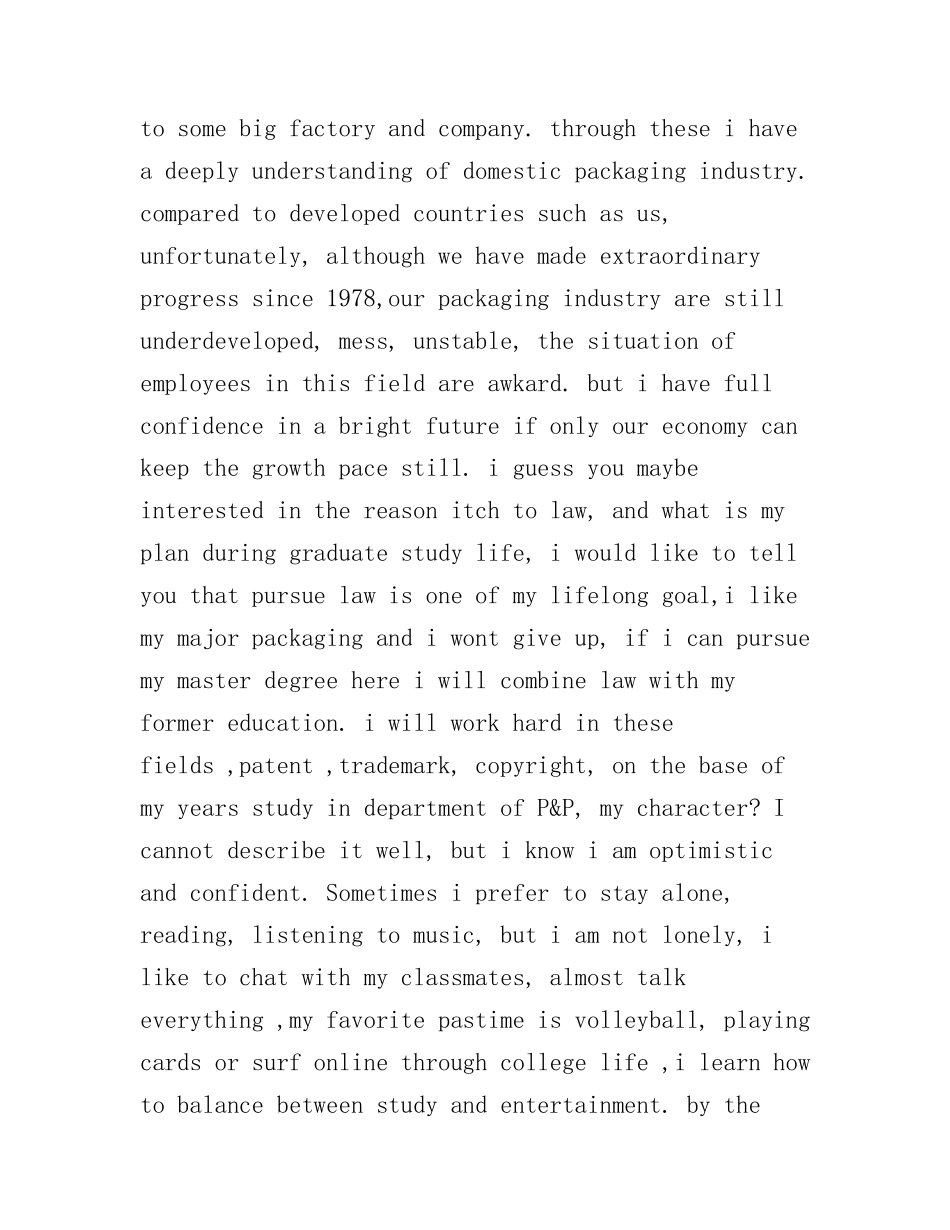 to some big factory and company. through these i have a deeply understanding of domestic packaging industry. compared to developed countries such as us, unfortunately, although we have made extraordinary progress since 1978,our packaging industry are still underdeveloped, mess, unstable, the situation of employees in this field are awkard. but i have full confidence in a bright future if only our economy can keep the growth pace still. i guess you maybe interested in the reason itch to law, and what is my plan during graduate study life, i would like to tell you that pursue law is one of my lifelong goal,i like my major packaging and i wont give up, if i can pursue my master degree here i will combine law with my former education. i will work hard in these fields ,patent ,trademark, copyright, on the base of my years study in department of P&P, my character? I cannot describe it well, but i know i am optimistic and confident. Sometimes i prefer to stay alone, reading, listening to music, but i am not lonely, i like to chat with my classmates, almost talk everything ,my favorite pastime is volleyball, playing cards or surf online through college life ,i learn how to balance between study and entertainment. by the